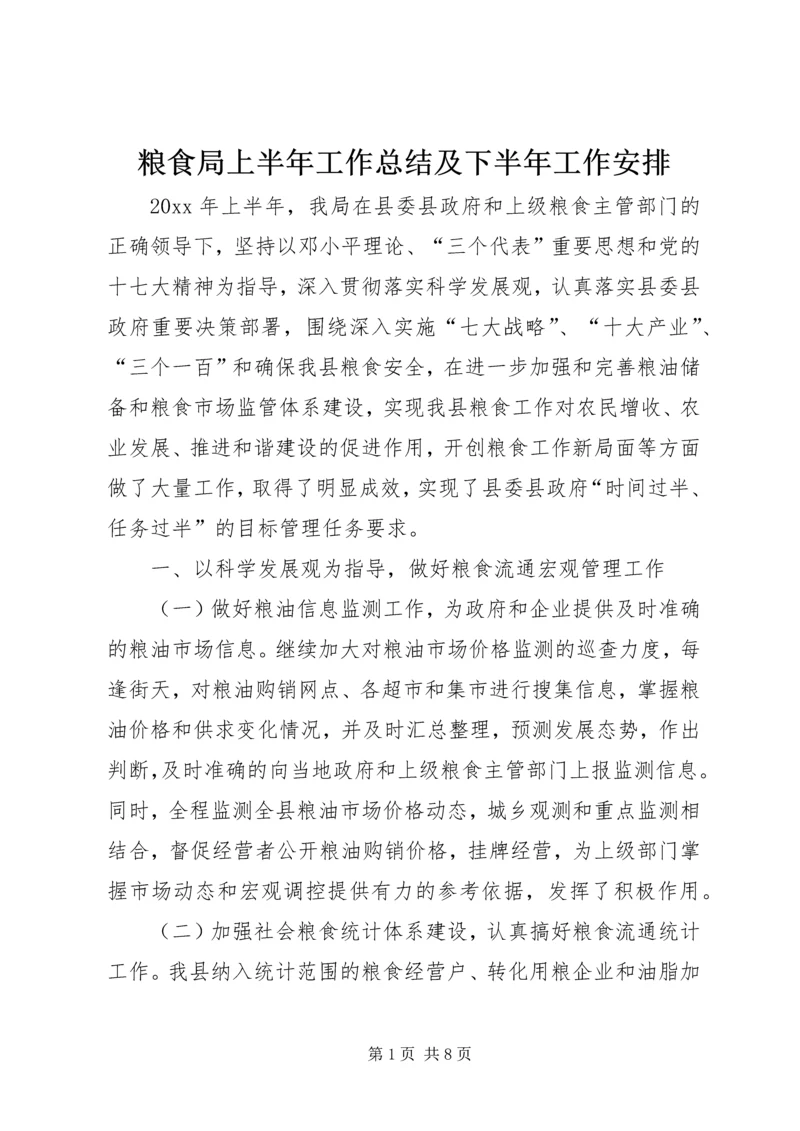 粮食局上半年工作总结及下半年工作安排

20xx 年上半年，我局在县委县政府和上级粮食主管部门的正确领导下，坚持以邓小平理论、“三个代表”重要思想和党的十七大精神为指导，深入贯彻落实科学发展观，认真落实县委县政府重要决策部署，围绕深入实施“七大战略”、“十大产业”、“三个一百”和确保我县粮食安全，在进一步加强和完善粮油储备和粮食市场监管体系建设，实现我县粮食工作对农民增收、农业发展、推进和谐建设的促进作用，开创粮食工作新局面等方面做了大量工作，取得了明显成效，实现了县委县政府“时间过半、任务过半”的目标管理任务要求。

一、以科学发展观为指导，做好粮食流通宏观管理工作

（一）做好粮油信息监测工作，为政府和企业提供及时准确的粮油市场信息。继续加大对粮油市场价格监测的巡查力度，每逢街天，对粮油购销网点、各超市和集市进行搜集信息，掌握粮油价格和供求变化情况，并及时汇总整理，预测发展态势，作出判断,及时准确的向当地政府和上级粮食主管部门上报监测信息。同时，全程监测全县粮油市场价格动态，城乡观测和重点监测相结合，督促经营者公开粮油购销价格，挂牌经营，为上级部门掌握市场动态和宏观调控提供有力的参考依据，发挥了积极作用。

（二）加强社会粮食统计体系建设，认真搞好粮食流通统计工作。我县纳入统计范围的粮食经营户、转化用粮企业和油脂加

第 1 页 共 8 页